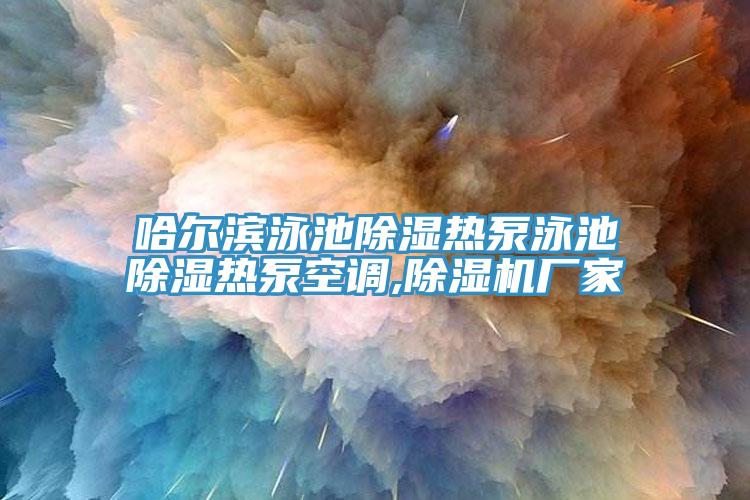 哈尔滨泳池除湿热泵泳池除湿热泵空调,除湿机厂家